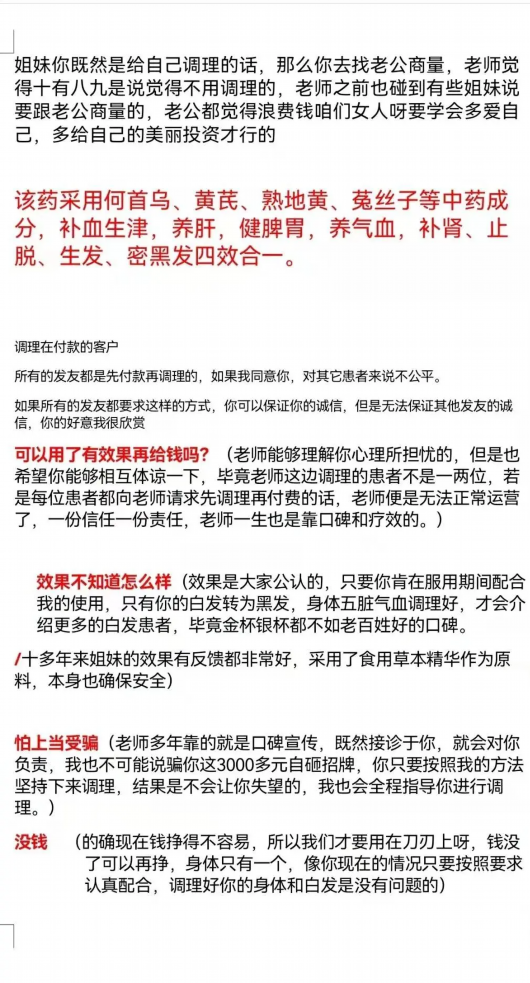 姐妹你既然是给自己调理的话，那么你去找老公商量，老师觉得十有八九是说觉得不用调理的，老师之前也碰到有些姐妹说要跟老公商量的，老公都觉得浪费钱咱们女人呀要学会多爱自己，多给自己的美丽投资才行的

该药采用何首乌、黄芪、熟地黄、菟丝子等中药成分，补血生津，养肝，健脾胃，养气血，补肾、止脱、生发、密黑发四效合一。

调理在付款的客户

所有的发友都是先付款再调理的，如果我同意你，对其它患者来说不公平。

如果所有的发友都要求这样的方式，你可以保证你的诚信，但是无法保证其他发友的诚信，你的好意我很欣赏

可以用了有效果再给钱吗？（老师能够理解你心理所担忧的，但是也希望你能够相互体谅一下，毕竟老师这边调理的患者不是一两位，若是每位患者都向老师请求先调理再付费的话，老师便是无法正常运营了，一份信任一份责任，老师一生也是靠口碑和疗效的。）

效果不知道怎么样（效果是大家公认的，只要你肯在服用期间配合我的使用，只有你的白发转为黑发，身体五脏气血调理好，才会介绍更多的白发患者，毕竟金杯银杯都不如老百姓好的口碑。

/十多年来姐妹的效果有反馈都非常好，采用了食用草本精华作为原料，本身也确保安全）

怕上当受骗（老师多年靠的就是口碑宣传，既然接诊于你，就会对你负责，我也不可能说骗你这3000多元自砸招牌，你只要按照我的方法坚持下来调理，结果是不会让你失望的，我也会全程指导你进行调理。）

没钱　（的确现在钱挣得不容易，所以我们才要用在刀刃上呀，钱没了可以再挣，身体只有一个，像你现在的情况只要按照要求认真配合，调理好你的身体和白发是没有问题的）